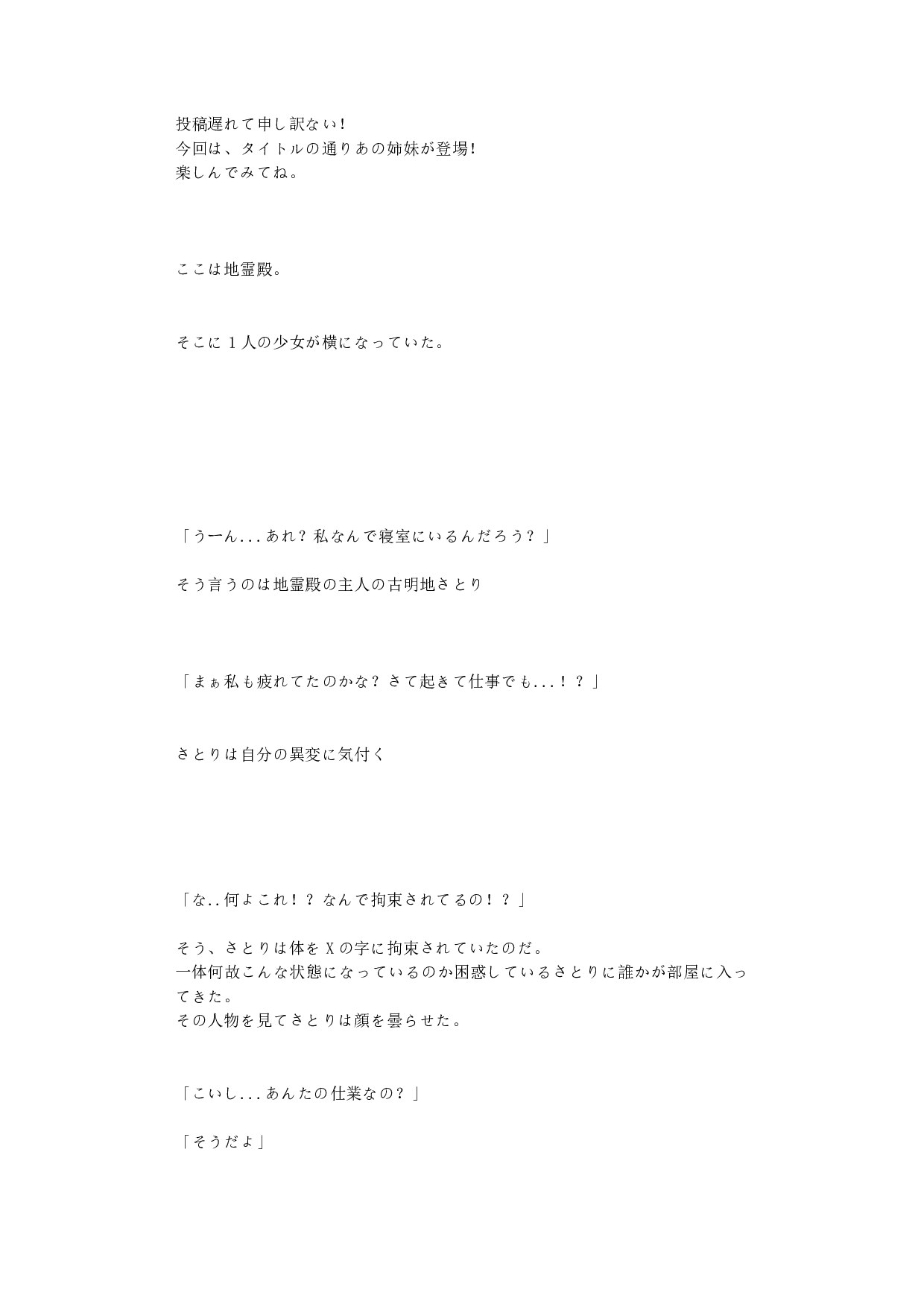 投稿遅れて申し訳ない!
今回は、タイトルの通りあの姉妹が登場!
楽しんでみてね。

ここは地霊殿。

そこに１人の少女が横になっていた。

「うーん...あれ？私なんで寝室にいるんだろう？」

そう言うのは地霊殿の主人の古明地さとり

「まぁ私も疲れてたのかな？さて起きて仕事でも...！？」

さとりは自分の異変に気付く

「な..何よこれ！？なんで拘束されてるの！？」

そう、さとりは体をＸの字に拘束されていたのだ。
一体何故こんな状態になっているのか困惑しているさとりに誰かが部屋に入ってきた。
その人物を見てさとりは顔を曇らせた。

「こいし...あんたの仕業なの？」

「そうだよ」